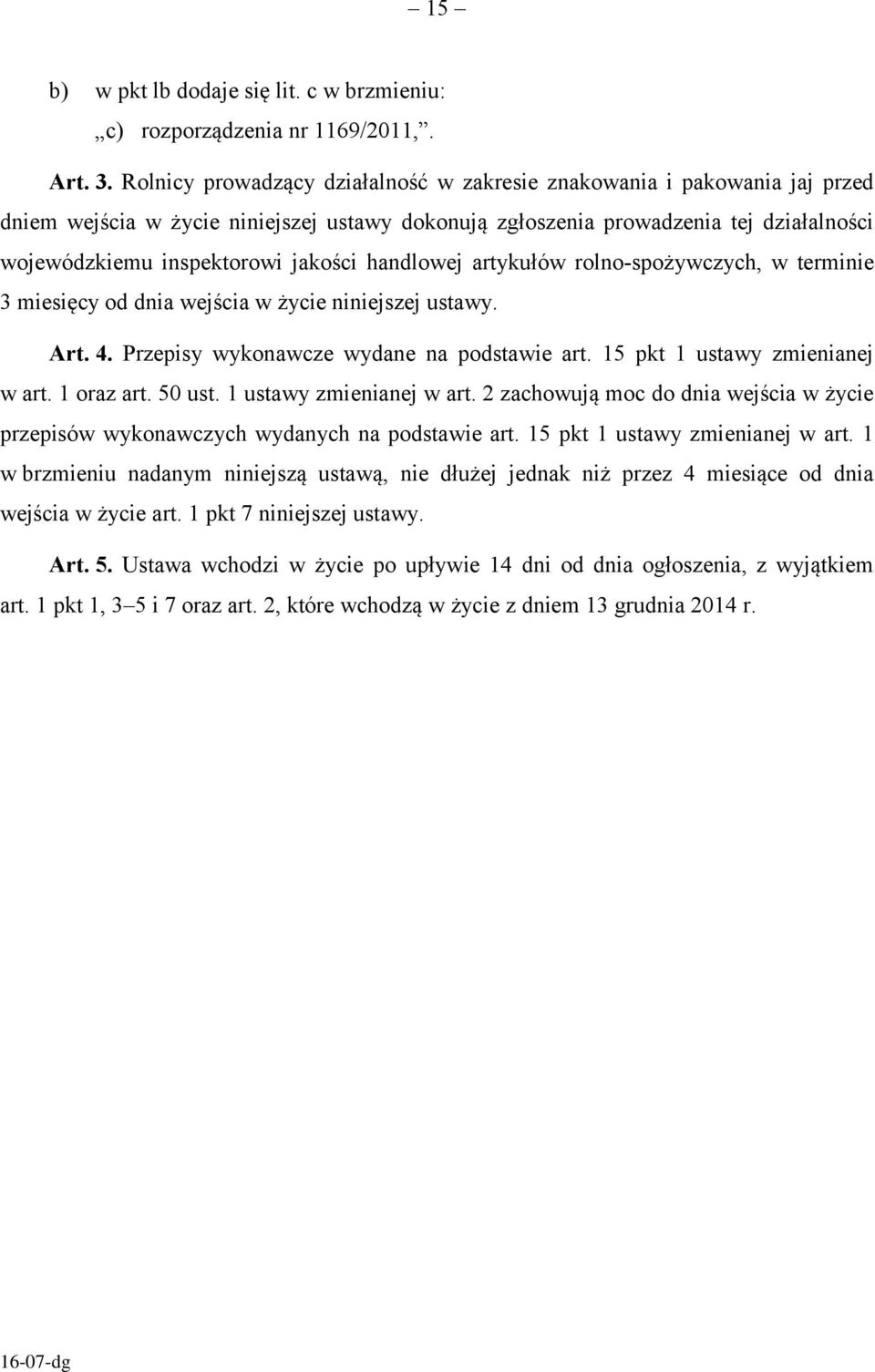 – 15 –

b) w pkt lb dodaje się lit. c w brzmieniu:
„c) rozporządzenia nr 1169/2011,”.

Art. 3. Rolnicy prowadzący działalność w zakresie znakowania i pakowania jaj przed dniem wejścia w życie niniejszej ustawy dokonują zgłoszenia prowadzenia tej działalności wojewódzkiemu inspektorowi jakości handlowej artykułów rolno-spożywczych, w terminie 3 miesięcy od dnia wejścia w życie niniejszej ustawy.

Art. 4. Przepisy wykonawcze wydane na podstawie art. 15 pkt 1 ustawy zmienianej w art. 1 oraz art. 50 ust. 1 ustawy zmienianej w art. 2 zachowują moc do dnia wejścia w życie przepisów wykonawczych wydanych na podstawie art. 15 pkt 1 ustawy zmienianej w art. 1 w brzmieniu nadanym niniejszą ustawą, nie dłużej jednak niż przez 4 miesiące od dnia wejścia w życie art. 1 pkt 7 niniejszej ustawy.

Art. 5. Ustawa wchodzi w życie po upływie 14 dni od dnia ogłoszenia, z wyjątkiem art. 1 pkt 1, 3–5 i 7 oraz art. 2, które wchodzą w życie z dniem 13 grudnia 2014 r.

16-07-dg